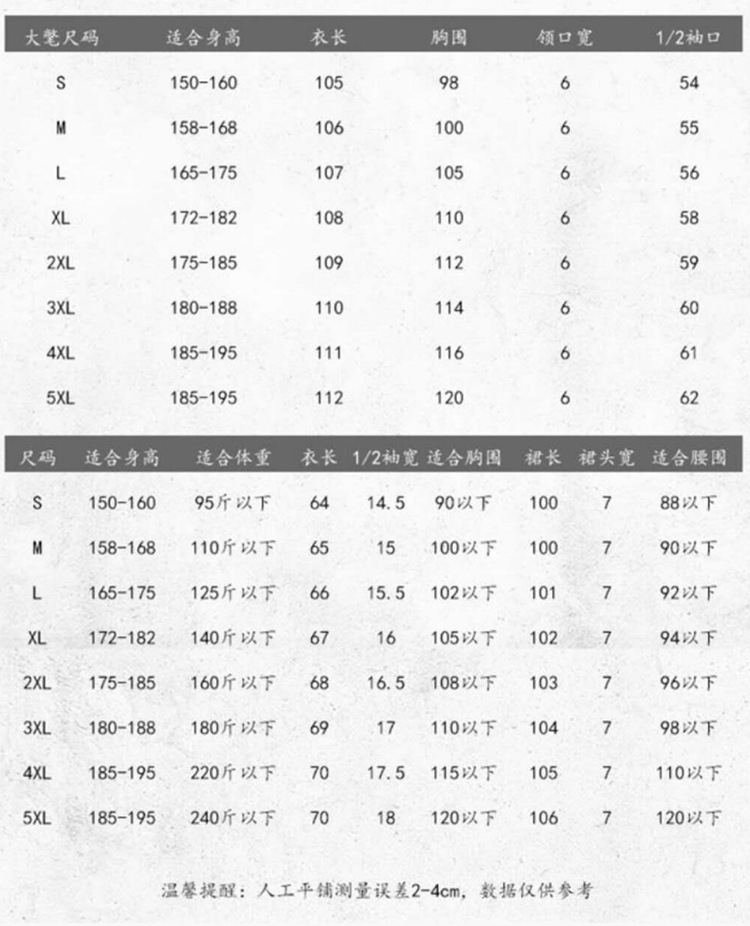 | 大氅尺码 | 适合身高 | 衣长 | 胸围 | 领口宽 | 1/2袖口 |
|---|---|---|---|---|---|
| S | 150-160 | 105 | 98 | 6 | 54 |
| M | 158-168 | 106 | 100 | 6 | 55 |
| L | 165-175 | 107 | 105 | 6 | 56 |
| XL | 172-182 | 108 | 110 | 6 | 58 |
| 2XL | 175-185 | 109 | 112 | 6 | 59 |
| 3XL | 180-188 | 110 | 114 | 6 | 60 |
| 4XL | 185-195 | 111 | 116 | 6 | 61 |
| 5XL | 185-195 | 112 | 120 | 6 | 62 |

| 尺码 | 适合身高 | 适合体重 | 衣长 | 1/2袖宽 | 适合胸围 | 裙长 | 裙头宽 | 适合腰围 |
|---|---|---|---|---|---|---|---|---|
| S | 150-160 | 95斤以下 | 64 | 14.5 | 90以下 | 100 | 7 | 88以下 |
| M | 158-168 | 110斤以下 | 65 | 15 | 100以下 | 100 | 7 | 90以下 |
| L | 165-175 | 125斤以下 | 66 | 15.5 | 102以下 | 101 | 7 | 92以下 |
| XL | 172-182 | 140斤以下 | 67 | 16 | 105以下 | 102 | 7 | 94以下 |
| 2XL | 175-185 | 160斤以下 | 68 | 16.5 | 108以下 | 103 | 7 | 96以下 |
| 3XL | 180-188 | 180斤以下 | 69 | 17 | 110以下 | 104 | 7 | 98以下 |
| 4XL | 185-195 | 220斤以下 | 70 | 17.5 | 115以下 | 105 | 7 | 110以下 |
| 5XL | 185-195 | 240斤以下 | 70 | 18 | 120以下 | 106 | 7 | 120以下 |

温馨提醒：人工平铺测量误差2-4cm，数据仅供参考